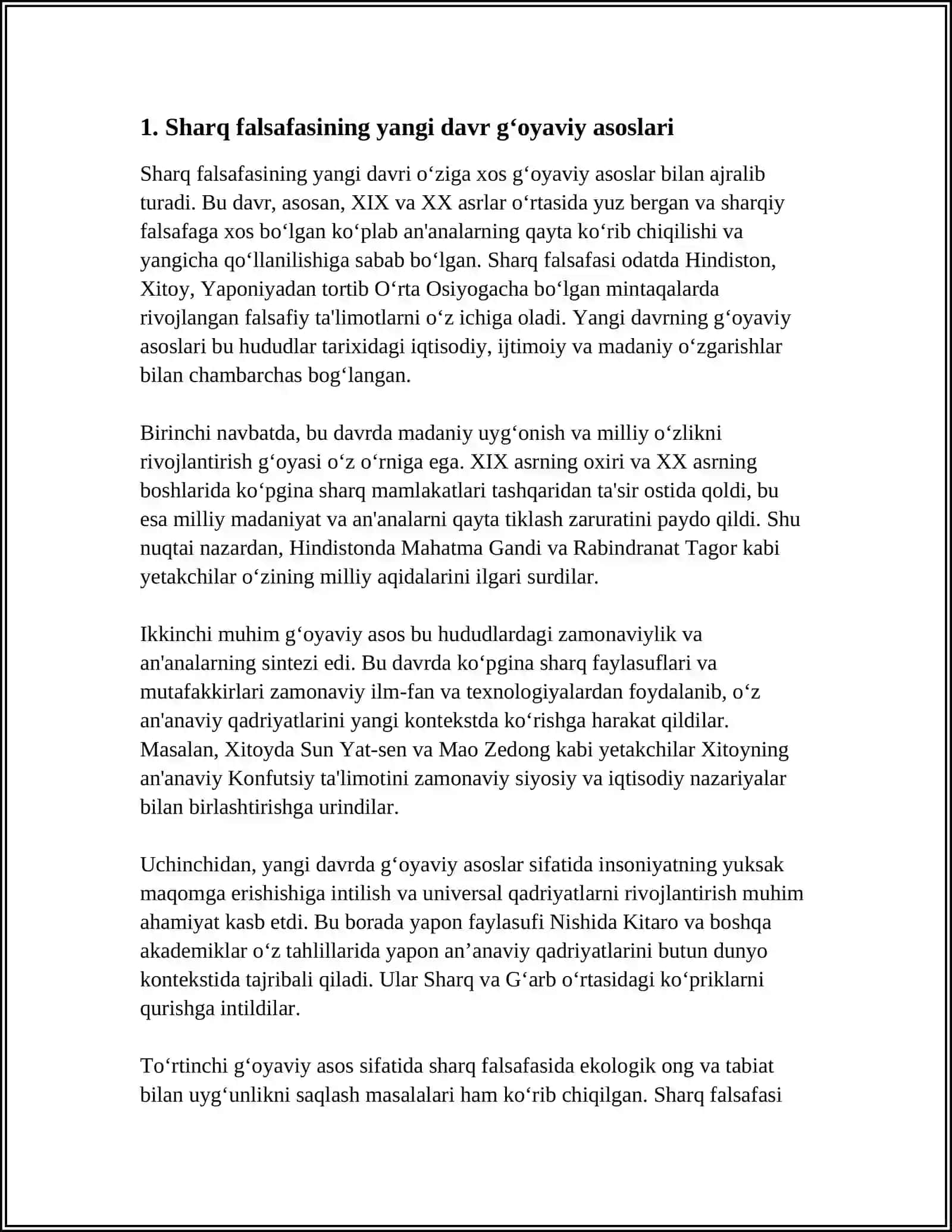 1. Sharq falsafasining yangi davr g'oyaviy asoslari

Sharq falsafasining yangi davri o'ziga xos g'oyaviy asoslar bilan ajralib turadi. Bu davr, asosan, XIX va XX asrlar o'rtasida yuz bergan va sharqiy falsafaga xos bo'lgan ko'plab an'analarning qayta ko'rib chiqilishi va yangicha qo'llanilishiga sabab bo'lgan. Sharq falsafasi odatda Hindiston, Xitoy, Yaponiyadan tortib O'rta Osiyogacha bo'lgan mintaqalarda rivojlangan falsafiy ta'limotlarni o'z ichiga oladi. Yangi davrning g'oyaviy asoslari bu hududlar tarixidagi iqtisodiy, ijtimoiy va madaniy o'zgarishlar bilan chambarchas bog'langan.

Birinchi navbatda, bu davrda madaniy uyg'onish va milliy o'zlikni rivojlantirish g'oyasi o'z o'rniga ega. XIX asrning oxiri va XX asrning boshlarida ko'pgina sharq mamlakatlari tashqaridan ta'sir ostida qoldi, bu esa milliy madaniyat va an'analarni qayta tiklash zaruratini paydo qildi. Shu nuqtai nazardan, Hindistonda Mahatma Gandi va Rabindranat Tagor kabi yetakchilar o'zining milliy aqidalarini ilgari surdilar.

Ikkinchi muhim g'oyaviy asos bu hududlardagi zamonaviylik va an'analarning sintezi edi. Bu davrda ko'pgina sharq faylasuflari va mutafakkirlari zamonaviy ilm-fan va texnologiyalardan foydalanib, o'z an'anaviy qadriyatlarini yangi kontekstda ko'rishga harakat qildilar. Masalan, Xitoyda Sun Yat-sen va Mao Zedong kabi yetakchilar Xitoyning an'anaviy Konfutsiy ta'limotini zamonaviy siyosiy va iqtisodiy nazariyalar bilan birlashtirishga urindilar.

Uchinchidan, yangi davrda g'oyaviy asoslar sifatida insoniyatning yuksak maqomga erishishiga intilish va universal qadriyatlarni rivojlantirish muhim ahamiyat kasb etdi. Bu borada yapon faylasufi Nishida Kitaro va boshqa akademiklar o'z tahlillarida yapon an'anaviy qadriyatlarini butun dunyo kontekstida tajribali qiladi. Ular Sharq va G'arb o'rtasidagi ko'priklarni qurishga intildilar.

To'rtinchi g'oyaviy asos sifatida sharq falsafasida ekologik ong va tabiat bilan uyg'unlikni saqlash masalalari ham ko'rib chiqilgan. Sharq falsafasi